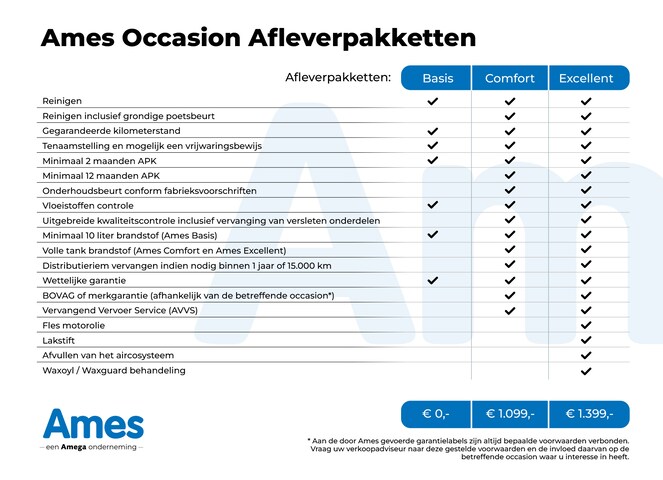 Ames Occasion Afleverpakketten

| Afleverpakketten: | Basis | Comfort | Excellent |
|---|---|---|---|
| Reinigen | ✔ | ✔ | ✔ |
| Reinigen inclusief grondige poetsbeurt | | ✔ | ✔ |
| Gegarandeerde kilometerstand | ✔ | ✔ | ✔ |
| Tenaamstelling en mogelijk een vrijwaringsbewijs | ✔ | ✔ | ✔ |
| Minimaal 2 maanden APK | ✔ | ✔ | ✔ |
| Minimaal 12 maanden APK | | ✔ | ✔ |
| Onderhoudsbeurt conform fabrieksvoorschriften | | ✔ | ✔ |
| Vloeistoffen controle | ✔ | ✔ | ✔ |
| Uitgebreide kwaliteitscontrole inclusief vervanging van versleten onderdelen | | ✔ | ✔ |
| Minimaal 10 liter brandstof (Ames Basis) | ✔ | ✔ | ✔ |
| Volle tank brandstof (Ames Comfort en Ames Excellent) | | ✔ | ✔ |
| Distributieriem vervangen indien nodig binnen 1 jaar of 15.000 km | | ✔ | ✔ |
| Wettelijke garantie | ✔ | ✔ | ✔ |
| BOVAG of merkgarantie (afhankelijk van de betreffende occasion*) | | ✔ | ✔ |
| Vervangend Vervoer Service (AVVS) | | ✔ | ✔ |
| Fles motorolie | | | ✔ |
| Lakstift | | | ✔ |
| Afvullen van het aircosysteem | | | ✔ |
| Waxoyl / Waxguard behandeling | | | ✔ |
| | € 0,- | € 1.099,- | € 1.399,- |

Ames
— een Amega onderneming —

* Aan de door Ames gevoerde garantielabels zijn altijd bepaalde voorwaarden verbonden. Vraag uw verkoopadviseur naar deze gestelde voorwaarden en de invloed daarvan op de betreffende occasion waar u interesse in heeft.